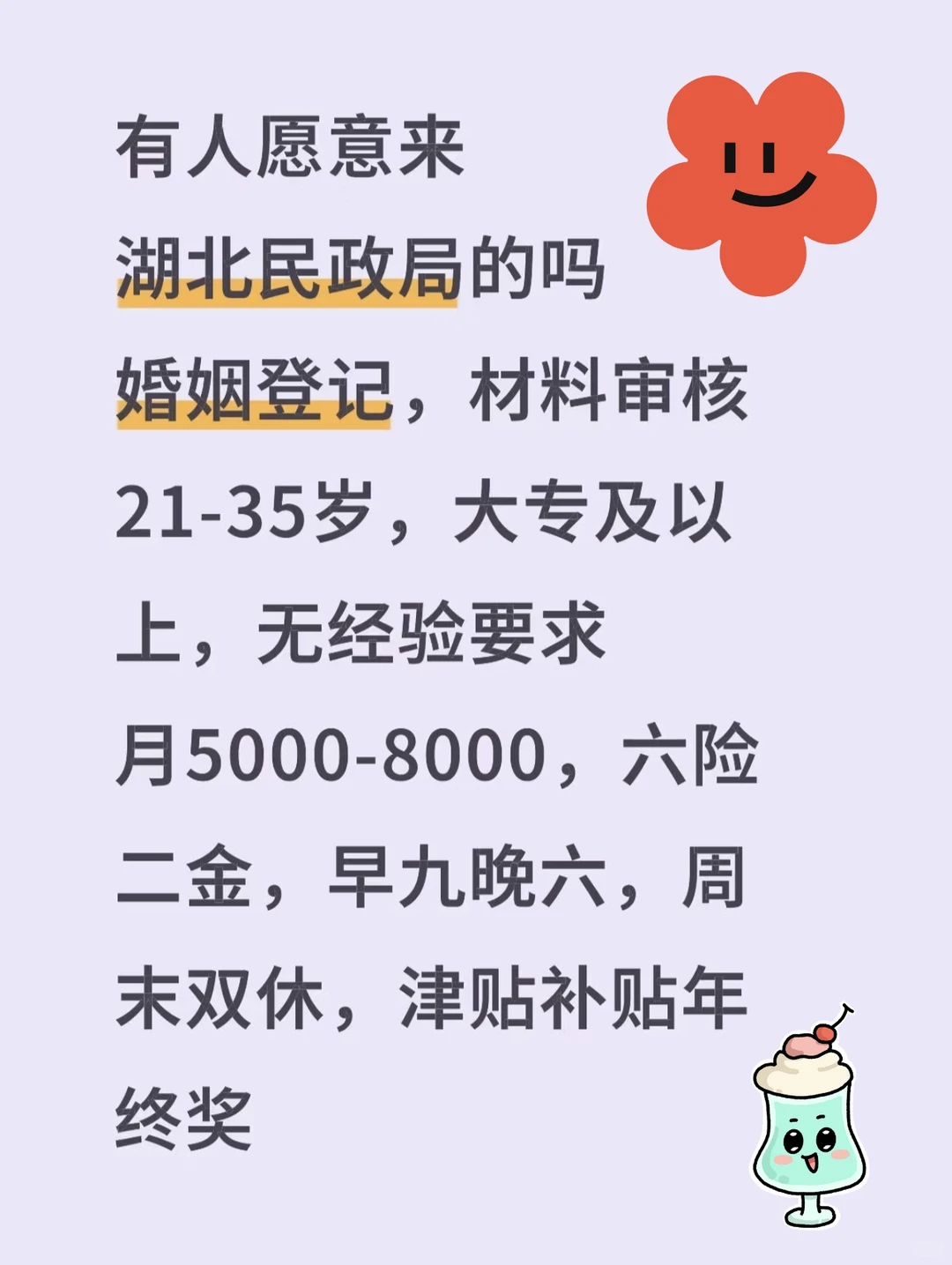 有人愿意来
湖北民政局的吗
婚姻登记，材料审核
21-35岁，大专及以上，无经验要求
月5000-8000，六险二金，早九晚六，周末双休，津贴补贴年终奖